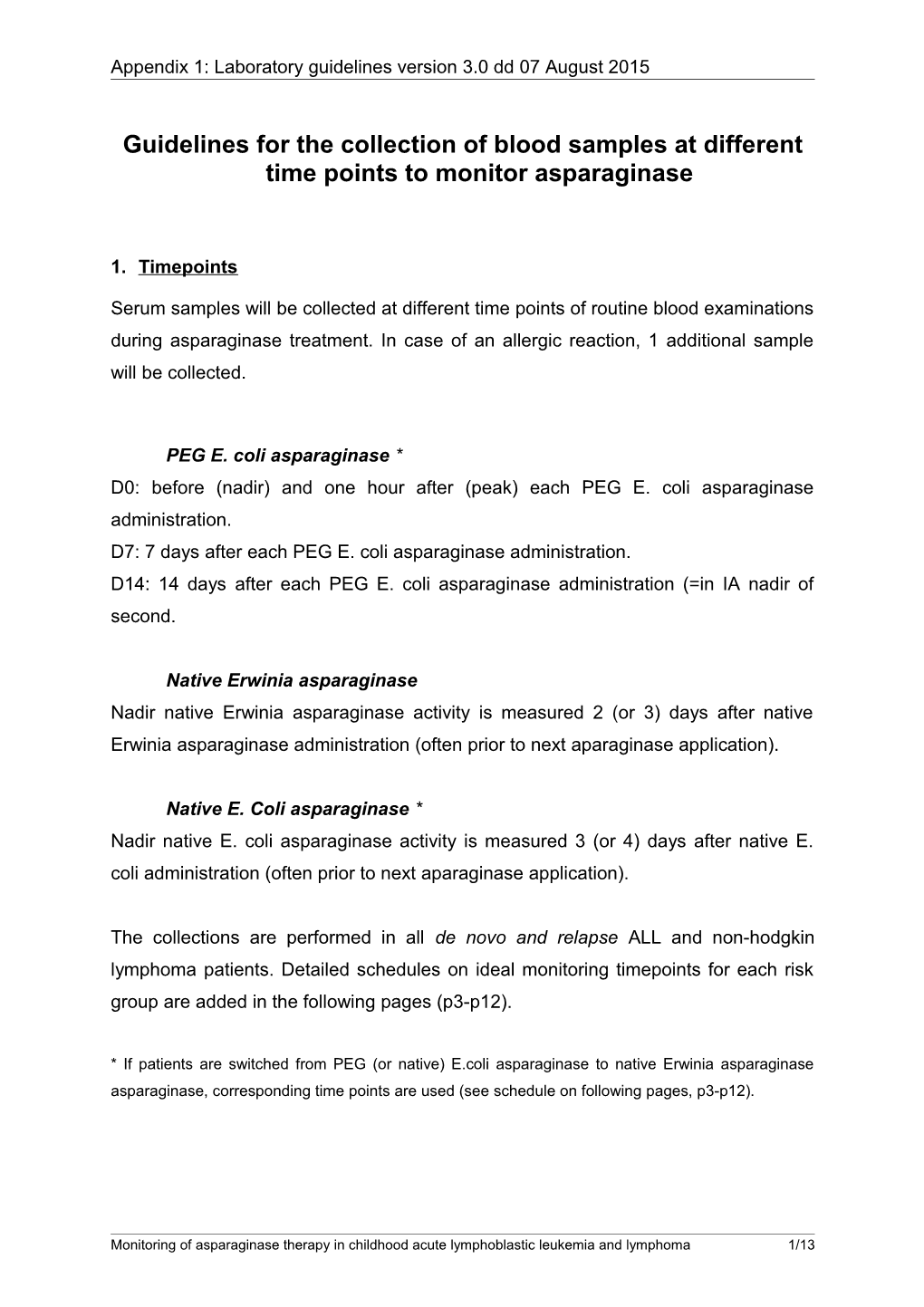 Appendix 1: Laboratory guidelines version 3.0 dd 07 August 2015

Guidelines for the collection of blood samples at different time points to monitor asparaginase

1. Timepoints

Serum samples will be collected at different time points of routine blood examinations during asparaginase treatment. In case of an allergic reaction, 1 additional sample will be collected.

PEG E. coli asparaginase *
D0: before (nadir) and one hour after (peak) each PEG E. coli asparaginase administration.
D7: 7 days after each PEG E. coli asparaginase administration.
D14: 14 days after each PEG E. coli asparaginase administration (=in IA nadir of second.

Native Erwinia asparaginase
Nadir native Erwinia asparaginase activity is measured 2 (or 3) days after native Erwinia asparaginase administration (often prior to next aparaginase application).

Native E. Coli asparaginase *
Nadir native E. coli asparaginase activity is measured 3 (or 4) days after native E. coli administration (often prior to next aparaginase application).

The collections are performed in all de novo and relapse ALL and non-hodgkin lymphoma patients. Detailed schedules on ideal monitoring timepoints for each risk group are added in the following pages (p3-p12).

* If patients are switched from PEG (or native) E.coli asparaginase to native Erwinia asparaginase asparaginase, corresponding time points are used (see schedule on following pages, p3-p12).

Monitoring of asparaginase therapy in childhood acute lymphoblastic leukemia and lymphoma 1/13